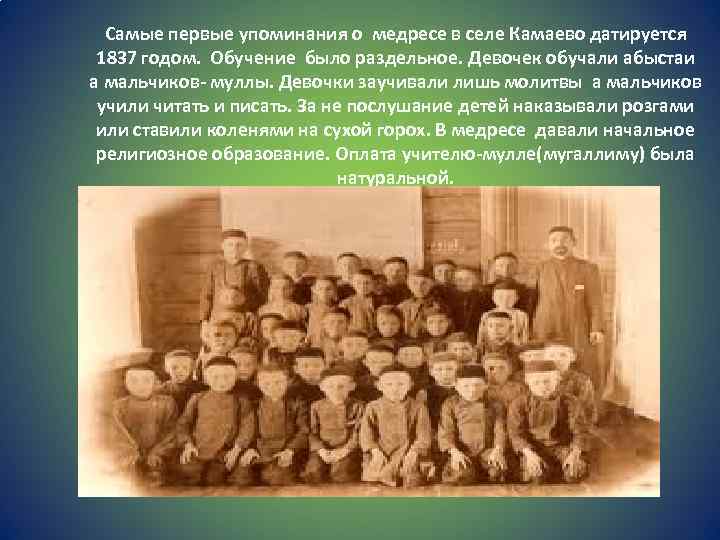 Самые первые упоминания о медресе в селе Камаево датируется 1837 годом. Обучение было раздельное. Девочек обучали абыстаи а мальчиков- муллы. Девочки заучивали лишь молитвы а мальчиков учили читать и писать. За не послушание детей наказывали розгами или ставили коленями на сухой горох. В медресе давали начальное религиозное образование. Оплата учителю-мулле(мугаллиму) была натуральной.